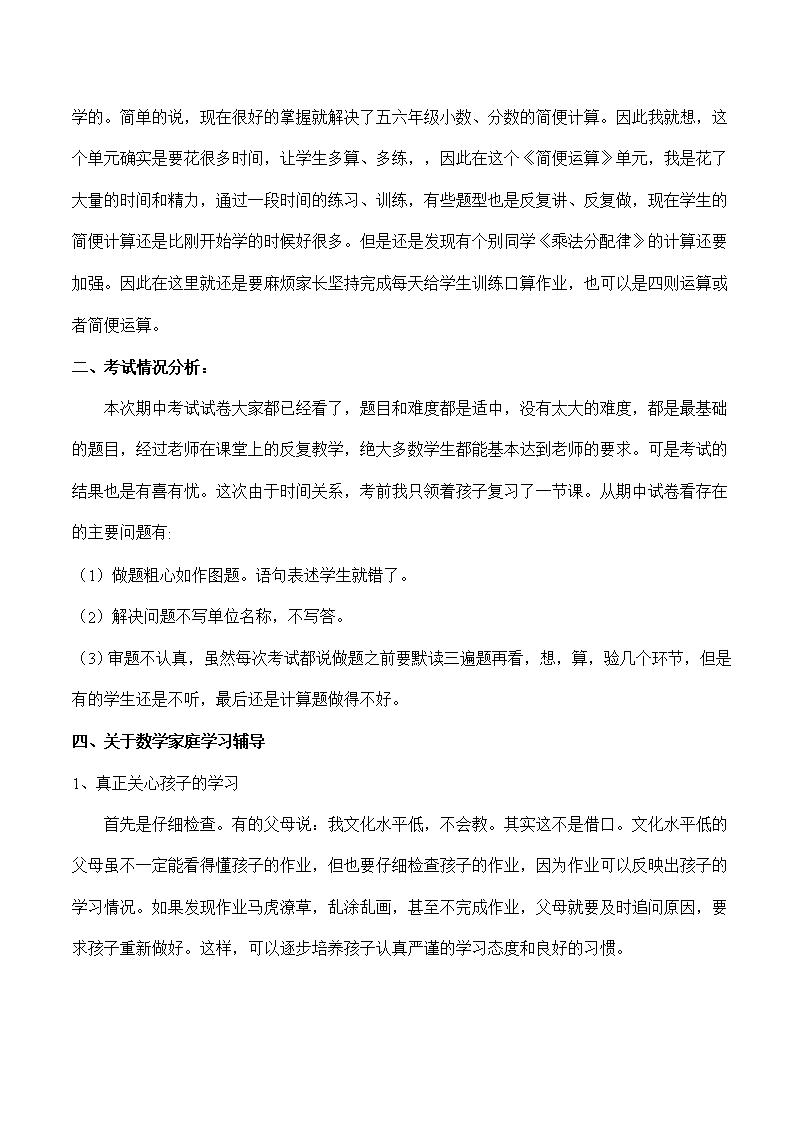 学的。简单的说，现在很好的掌握就解决了五六年级小数、分数的简便计算。因此我就想，这个单元确实是要花很多时间，让学生多算、多练，，因此在这个《简便运算》单元，我是花了大量的时间和精力，通过一段时间的练习、训练，有些题型也是反复讲、反复做，现在学生的简便计算还是比刚开始学的时候好很多。但是还是发现有个别同学《乘法分配律》的计算还要加强。因此在这里就还是要麻烦家长坚持完成每天给学生训练口算作业，也可以是四则运算或者简便运算。

二、考试情况分析：

本次期中考试试卷大家都已经看了，题目和难度都是适中，没有太大的难度，都是最基础的题目，经过老师在课堂上的反复教学，绝大多数学生都能基本达到老师的要求。可是考试的结果也是有喜有忧。这次由于时间关系，考前我只领着孩子复习了一节课。从期中试卷看存在的主要问题有:

（1）做题粗心如作图题。语句表述学生就错了。

（2）解决问题不写单位名称，不写答。

（3）审题不认真，虽然每次考试都说做题之前要默读三遍题再看，想，算，验几个环节，但是有的学生还是不听，最后还是计算题做得不好。

四、关于数学家庭学习辅导

1、真正关心孩子的学习

首先是仔细检查。有的父母说：我文化水平低，不会教。其实这不是借口。文化水平低的父母虽不一定能看得懂孩子的作业，但也要仔细检查孩子的作业，因为作业可以反映出孩子的学习情况。如果发现作业马虎潦草，乱涂乱画，甚至不完成作业，父母就要及时追问原因，要求孩子重新做好。这样，可以逐步培养孩子认真严谨的学习态度和良好的习惯。